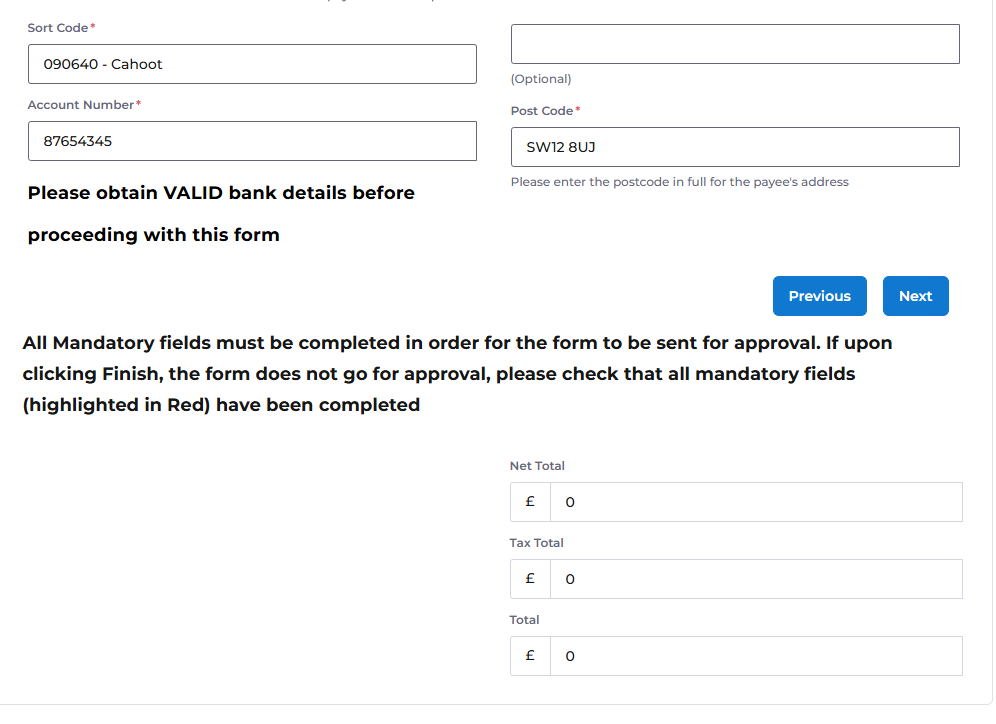 Sort Code*

090640 - Cahoot

Account Number*

87654345

Please obtain VALID bank details before proceeding with this form

(Optional)

Post Code*

SW12 8UJ

Please enter the postcode in full for the payee's address

Previous

Next

All Mandatory fields must be completed in order for the form to be sent for approval. If upon clicking Finish, the form does not go for approval, please check that all mandatory fields (highlighted in Red) have been completed

Net Total

£ 0

Tax Total

£ 0

Total

£ 0